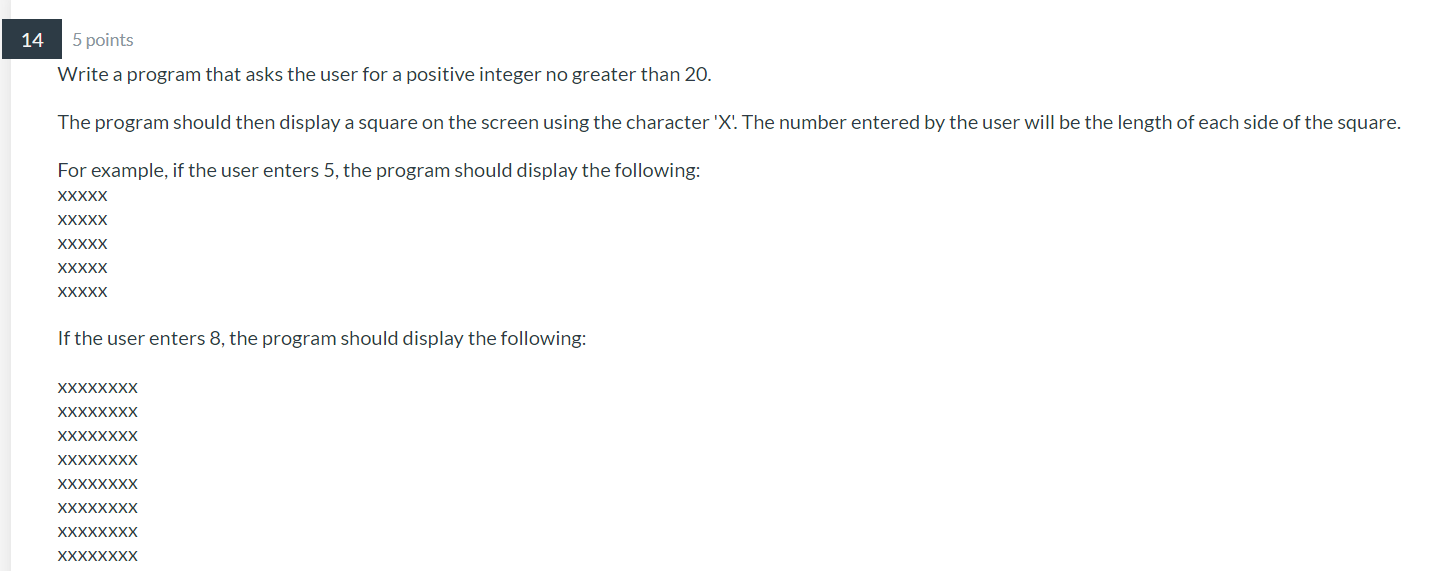 14
5 points
Write a program that asks the user for a positive integer no greater than 20.

The program should then display a square on the screen using the character 'X'. The number entered by the user will be the length of each side of the square.

For example, if the user enters 5, the program should display the following:
XXXXX
XXXXX
XXXXX
XXXXX
XXXXX

If the user enters 8, the program should display the following:

XXXXXXXX
XXXXXXXX
XXXXXXXX
XXXXXXXX
XXXXXXXX
XXXXXXXX
XXXXXXXX
XXXXXXXX